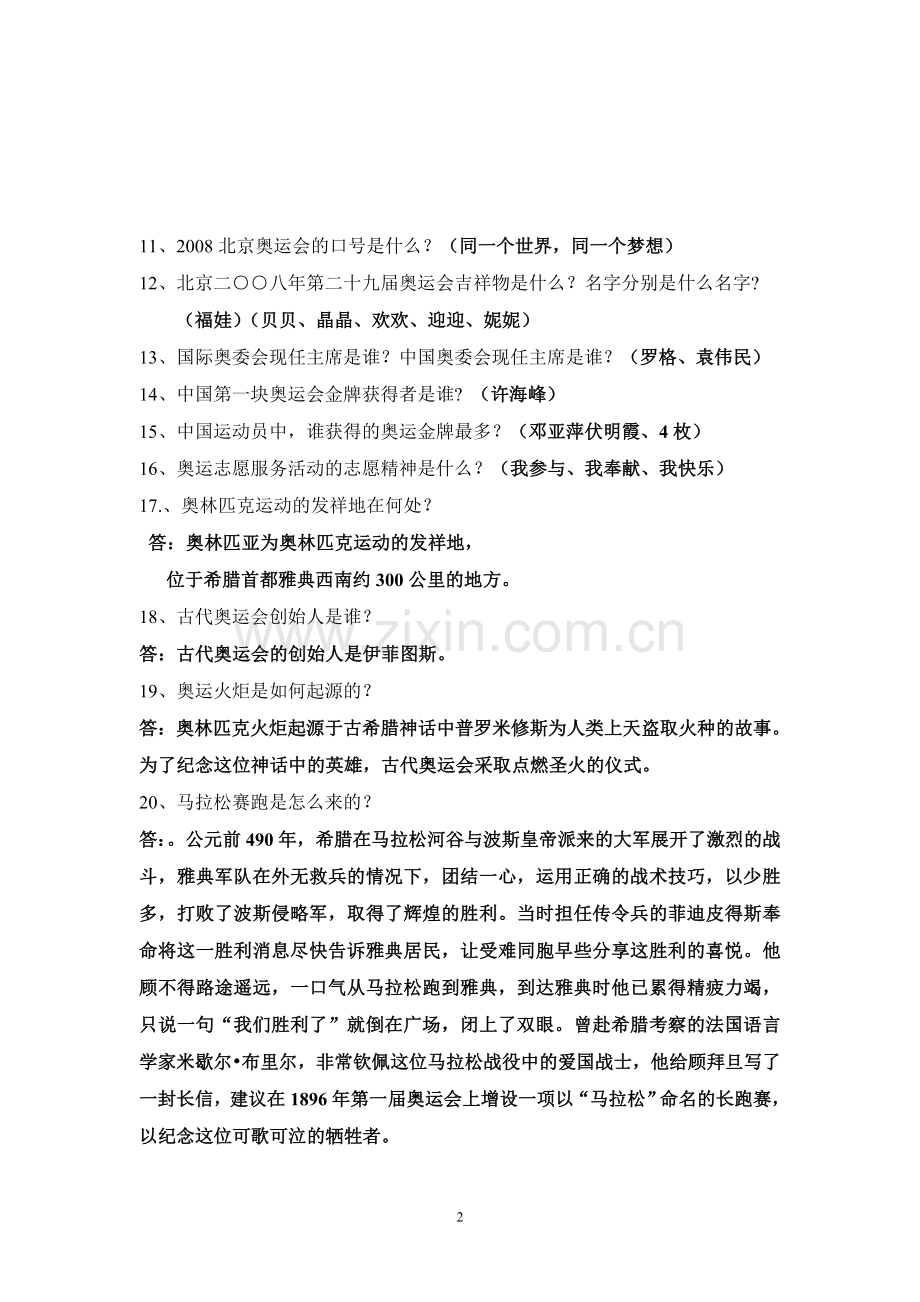 11、2008 北京奥运会的口号是什么？（同一个世界，同一个梦想）

12、北京二〇〇八年第二十九届奥运会吉祥物是什么？名字分别是什么名字?

（福娃）（贝贝、晶晶、欢欢、迎迎、妮妮）

13、国际奥委会现任主席是谁？中国奥委会现任主席是谁？（罗格、袁伟民）

14、中国第一块奥运会金牌获得者是谁?（许海峰）

15、中国运动员中，谁获得的奥运金牌最多？（邓亚萍伏明霞、4 枚）

16、奥运志愿服务活动的志愿精神是什么？（我参与、我奉献、我快乐）

17.、奥林匹克运动的发祥地在何处？

答：奥林匹亚为奥林匹克运动的发祥地，

位于希腊首都雅典西南约 300 公里的地方。

18、古代奥运会创始人是谁？

答：古代奥运会的创始人是伊菲图斯。

19、奥运火炬是如何起源的？

答：奥林匹克火炬起源于古希腊神话中普罗米修斯为人类上天盗取火种的故事。为了纪念这位神话中的英雄，古代奥运会采取点燃圣火的仪式。

20、马拉松赛跑是怎么来的？

答:。公元前 490 年，希腊在马拉松河谷与波斯皇帝派来的大军展开了激烈的战斗，雅典军队在外无救兵的情况下，团结一心，运用正确的战术技巧，以少胜多，打败了波斯侵略军，取得了辉煌的胜利。当时担任传令兵的菲迪皮得斯奉命将这一胜利消息尽快告诉雅典居民，让受难同胞早些分享这胜利的喜悦。他顾不得路途遥远，一口气从马拉松跑到雅典，到达雅典时他已累得精疲力竭，只说一句“我们胜利了”就倒在广场，闭上了双眼。曾赴希腊考察的法国语言学家米歇尔•布里尔，非常钦佩这位马拉松战役中的爱国战士，他给顾拜旦写了一封长信，建议在 1896 年第一届奥运会上增设一项以“马拉松”命名的长跑赛，以纪念这位可歌可泣的牺牲者。

www.zixin.com.cn

2